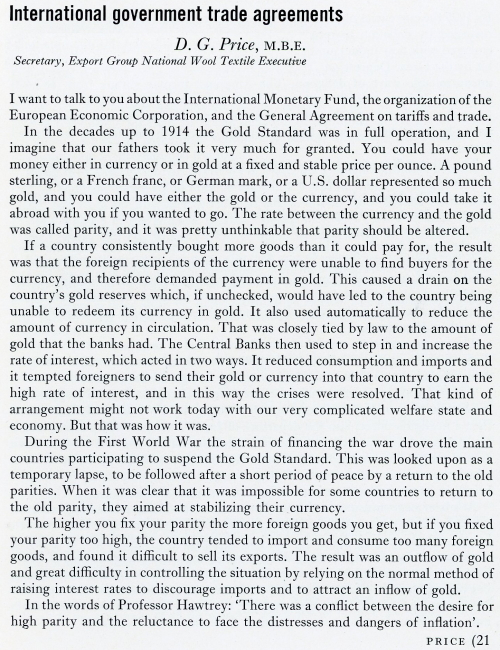 International government trade agreements

D. G. Price, M.B.E.

Secretary, Export Group National Wool Textile Executive

I want to talk to you about the International Monetary Fund, the organization of the European Economic Corporation, and the General Agreement on tariffs and trade.

In the decades up to 1914 the Gold Standard was in full operation, and I imagine that our fathers took it very much for granted. You could have your money either in currency or in gold at a fixed and stable price per ounce. A pound sterling, or a French franc, or German mark, or a U.S. dollar represented so much gold, and you could have either the gold or the currency, and you could take it abroad with you if you wanted to go. The rate between the currency and the gold was called parity, and it was pretty unthinkable that parity should be altered.

If a country consistently bought more goods than it could pay for, the result was that the foreign recipients of the currency were unable to find buyers for the currency, and therefore demanded payment in gold. This caused a drain on the country's gold reserves which, if unchecked, would have led to the country being unable to redeem its currency in gold. It also used automatically to reduce the amount of currency in circulation. That was closely tied by law to the amount of gold that the banks had. The Central Banks then used to step in and increase the rate of interest, which acted in two ways. It reduced consumption and imports and it tempted foreigners to send their gold or currency into that country to earn the high rate of interest, and in this way the crises were resolved. That kind of arrangement might not work today with our very complicated welfare state and economy. But that was how it was.

During the First World War the strain of financing the war drove the main countries participating to suspend the Gold Standard. This was looked upon as a temporary lapse, to be followed after a short period of peace by a return to the old parities. When it was clear that it was impossible for some countries to return to the old parity, they aimed at stabilizing their currency.

The higher you fix your parity the more foreign goods you get, but if you fixed your parity too high, the country tended to import and consume too many foreign goods, and found it difficult to sell its exports. The result was an outflow of gold and great difficulty in controlling the situation by relying on the normal method of raising interest rates to discourage imports and to attract an inflow of gold.

In the words of Professor Hawtrey: 'There was a conflict between the desire for high parity and the reluctance to face the distresses and dangers of inflation'.

PRICE (21